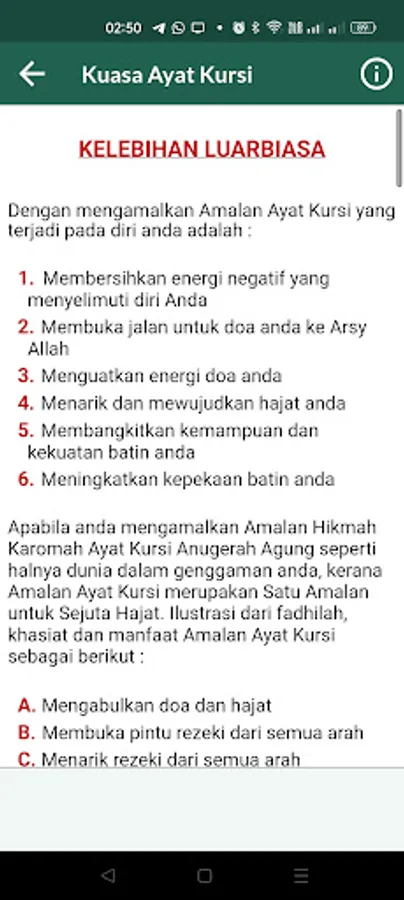 02:50

Kuasa Ayat Kursi

KELEBIHAN LUARBIASA

Dengan mengamalkan Amalan Ayat Kursi yang terjadi pada diri anda adalah :

1. Membersihkan energi negatif yang menyelimuti diri Anda
2. Membuka jalan untuk doa anda ke Arsy Allah
3. Menguatkan energi doa anda
4. Menarik dan mewujudkan hajat anda
5. Membangkitkan kemampuan dan kekuatan batin anda
6. Meningkatkan kepekaan batin anda

Apabila anda mengamalkan Amalan Hikmah Karomah Ayat Kursi Anugerah Agung seperti halnya dunia dalam genggaman anda, kerana Amalan Ayat Kursi merupakan Satu Amalan untuk Sejuta Hajat. Ilustrasi dari fadhilah, khasiat dan manfaat Amalan Ayat Kursi sebagai berikut :

A. Mengabulkan doa dan hajat
B. Membuka pintu rezeki dari semua arah
C. Menarik rezeki dari semua arah